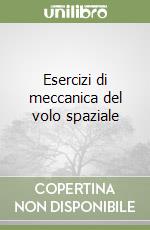 unilibro

Esercizi di meccanica del volo spaziale

COPERTINA NON DISPONIBILE